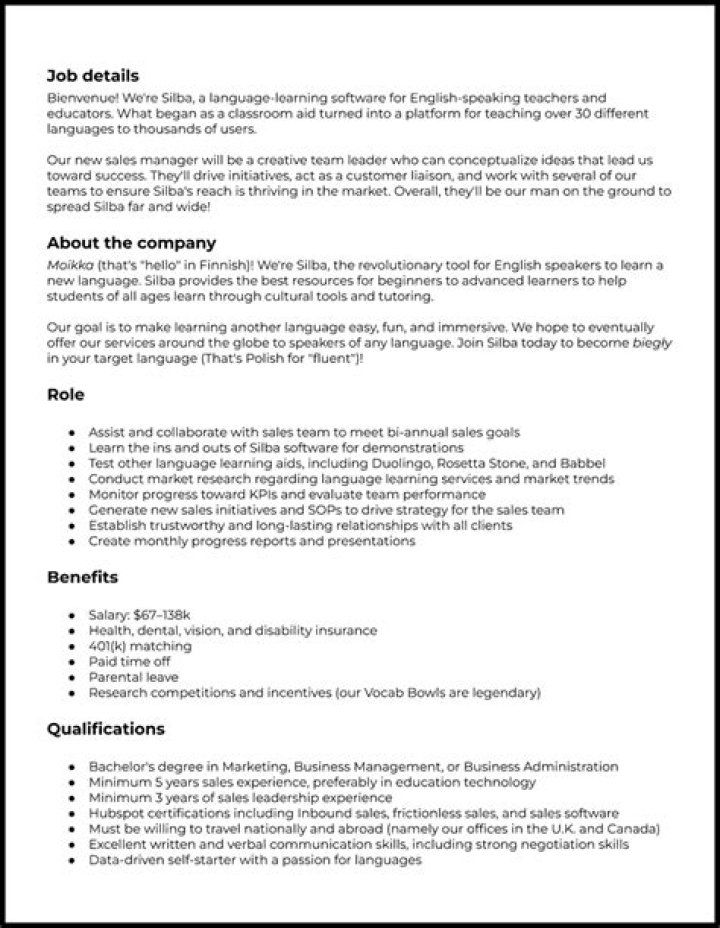 Job details

Bienvenue! We're Silba, a language-learning software for English-speaking teachers and educators. What began as a classroom aid turned into a platform for teaching over 30 different languages to thousands of users.

Our new sales manager will be a creative team leader who can conceptualize ideas that lead us toward success. They'll drive initiatives, act as a customer liaison, and work with several of our teams to ensure Silba's reach is thriving in the market. Overall, they'll be our man on the ground to spread Silba far and wide!

About the company

Moikka (that's "hello" in Finnish)! We're Silba, the revolutionary tool for English speakers to learn a new language. Silba provides the best resources for beginners to advanced learners to help students of all ages learn through cultural tools and tutoring.

Our goal is to make learning another language easy, fun, and immersive. We hope to eventually offer our services around the globe to speakers of any language. Join Silba today to become biegły in your target language (That's Polish for "fluent")!

Role

• Assist and collaborate with sales team to meet bi-annual sales goals
• Learn the ins and outs of Silba software for demonstrations
• Test other language learning aids, including Duolingo, Rosetta Stone, and Babbel
• Conduct market research regarding language learning services and market trends
• Monitor progress toward KPIs and evaluate team performance
• Generate new sales initiatives and SOPs to drive strategy for the sales team
• Establish trustworthy and long-lasting relationships with all clients
• Create monthly progress reports and presentations

Benefits

• Salary: $67–138k
• Health, dental, vision, and disability insurance
• 401(k) matching
• Paid time off
• Parental leave
• Research competitions and incentives (our Vocab Bowls are legendary)

Qualifications

• Bachelor's degree in Marketing, Business Management, or Business Administration
• Minimum 5 years sales experience, preferably in education technology
• Minimum 3 years of sales leadership experience
• Hubspot certifications including Inbound sales, frictionless sales, and sales software
• Must be willing to travel nationally and abroad (namely our offices in the U.K. and Canada)
• Excellent written and verbal communication skills, including strong negotiation skills
• Data-driven self-starter with a passion for languages